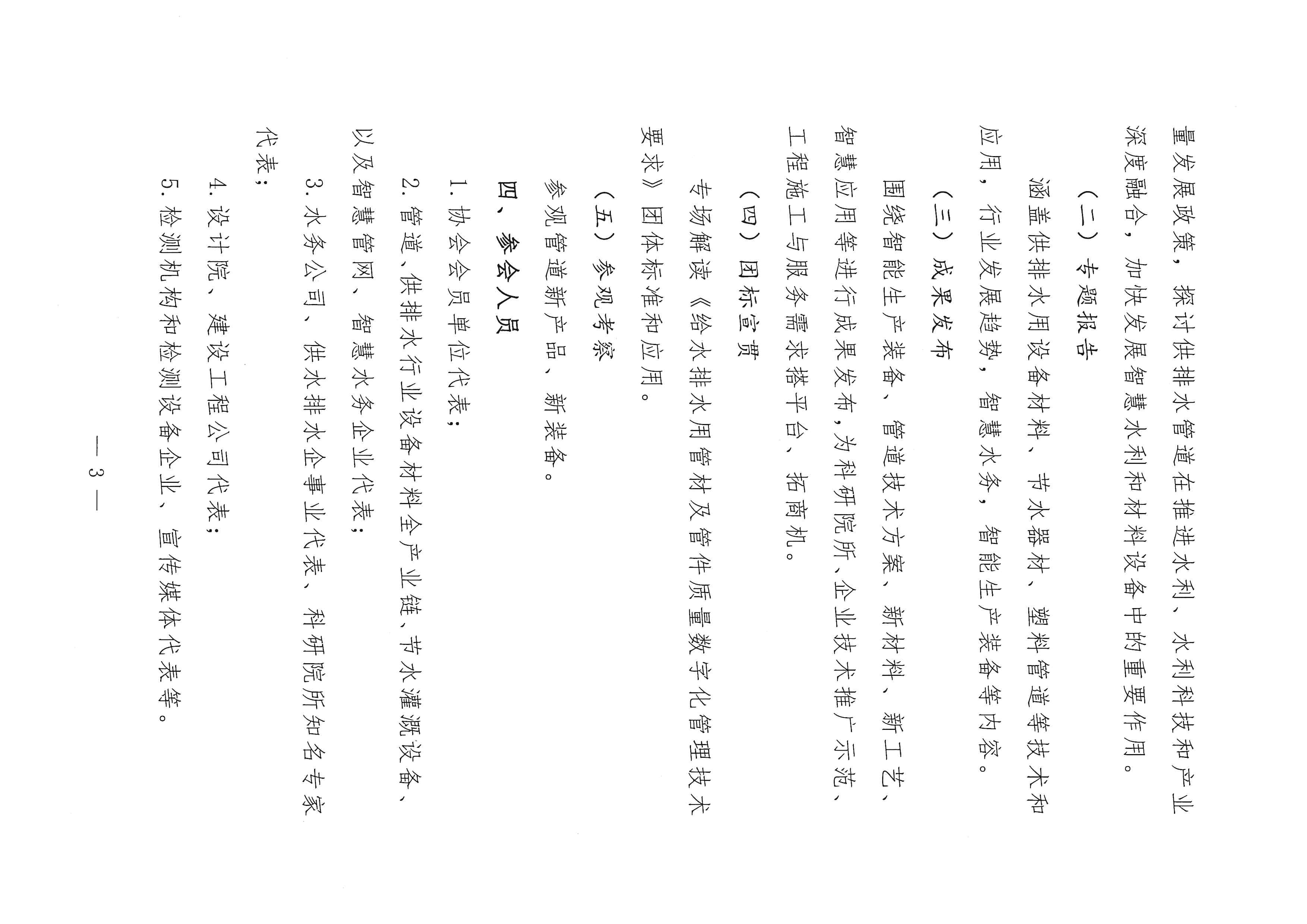 量发展政策，探讨供排水管道在推进水利、水利科技和产业深度融合，加快发展智慧水利和材料设备中的重要作用。

（二）专题报告

涵盖供排水用设备材料、节水器材、塑料管道等技术和应用，行业发展趋势，智慧水务，智能生产装备等内容。

（三）成果发布

围绕智能生产装备、管道技术方案、新材料、新工艺、智慧应用等进行成果发布，为科研院所、企业技术推广示范、工程施工与服务需求搭平台、拓商机。

（四）团标宣贯

专场解读《给水排水用管材及管件质量数字化管理技术要求》团体标准和应用。

（五）参观考察

参观管道新产品、新装备。

四、参会人员

1. 协会会员单位代表；

2. 管道、供排水行业设备材料全产业链、节水灌溉设备、以及智慧管网、智慧水务企业代表；

3. 水务公司、供水排水企事业代表、科研院所知名专家代表；

4. 设计院、建设工程公司代表；

5. 检测机构和检测设备企业、宣传媒体代表等。

— 3 —